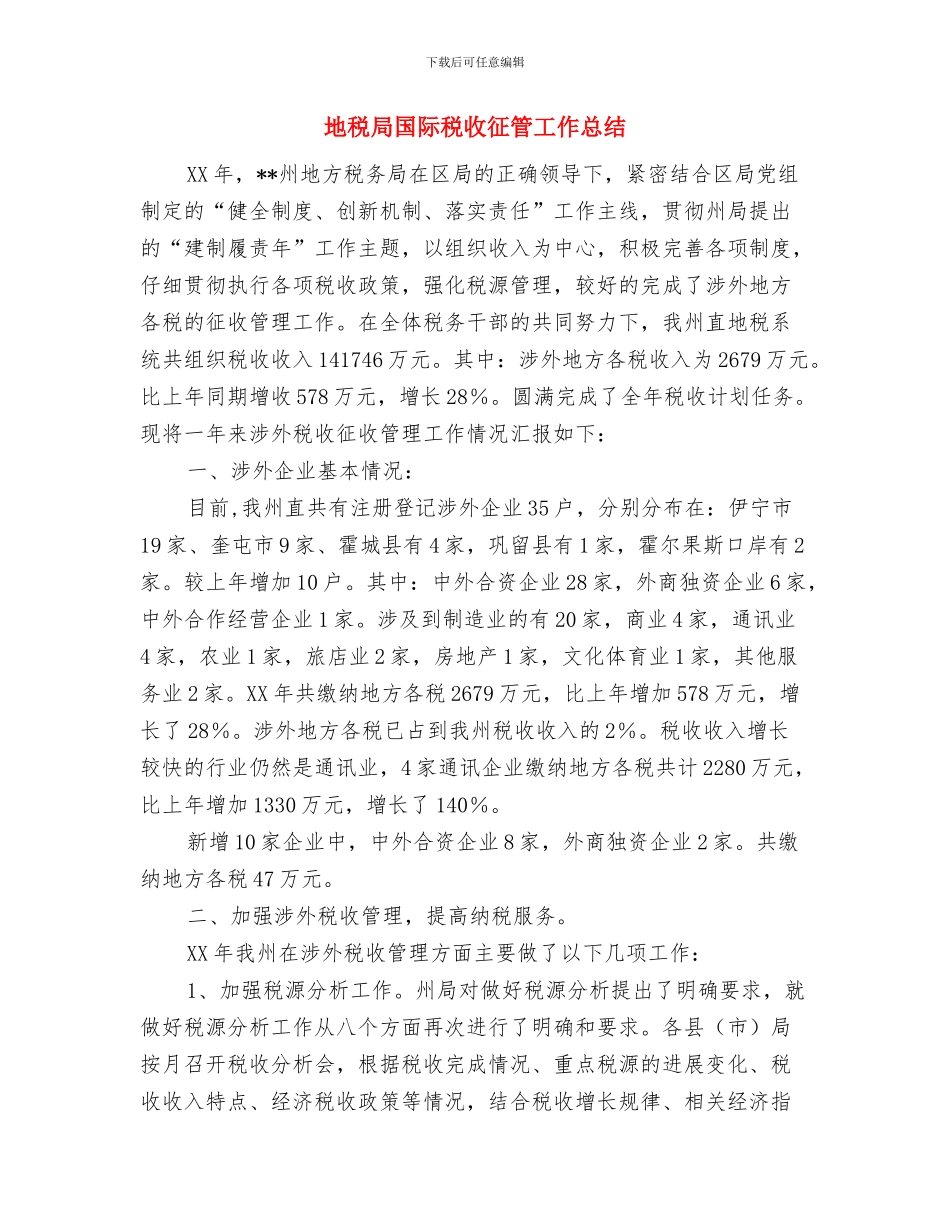 下载后可任意编辑

地税局国际税收征管工作总结

XX 年，**州地方税务局在区局的正确领导下，紧密结合区局党组制定的“健全制度、创新机制、落实责任”工作主线，贯彻州局提出的“建制履责年”工作主题，以组织收入为中心，积极完善各项制度，仔细贯彻执行各项税收政策，强化税源管理，较好的完成了涉外地方各税的征收管理工作。在全体税务干部的共同努力下，我州直地税系统共组织税收收入 141746 万元。其中：涉外地方各税收入为 2679 万元。比上年同期增收 578 万元，增长 28%。圆满完成了全年税收计划任务。现将一年来涉外税收征收管理工作情况汇报如下：

一、涉外企业基本情况：

目前,我州直共有注册登记涉外企业 35 户，分别分布在：伊宁市 19 家、奎屯市 9 家、霍城县有 4 家，巩留县有 1 家，霍尔果斯口岸有 2 家。较上年增加 10 户。其中：中外合资企业 28 家，外商独资企业 6 家，中外合作经营企业 1 家。涉及到制造业的有 20 家，商业 4 家，通讯业 4 家，农业 1 家，旅店业 2 家，房地产 1 家，文化体育业 1 家，其他服务业 2 家。XX 年共缴纳地方各税 2679 万元，比上年增加 578 万元，增长了 28%。涉外地方各税已占到我州税收收入的 2%。税收收入增长较快的行业仍然是通讯业，4 家通讯企业缴纳地方各税共计 2280 万元，比上年增加 1330 万元，增长了 140%。

新增 10 家企业中，中外合资企业 8 家，外商独资企业 2 家。共缴纳地方各税 47 万元。

二、加强涉外税收管理，提高纳税服务。

XX 年我州在涉外税收管理方面主要做了以下几项工作：

1、加强税源分析工作。州局对做好税源分析提出了明确要求，就做好税源分析工作从八个方面再次进行了明确和要求。各县（市）局按月召开税收分析会，根据税收完成情况、重点税源的进展变化、税收收入特点、经济税收政策等情况，结合税收增长规律、相关经济指